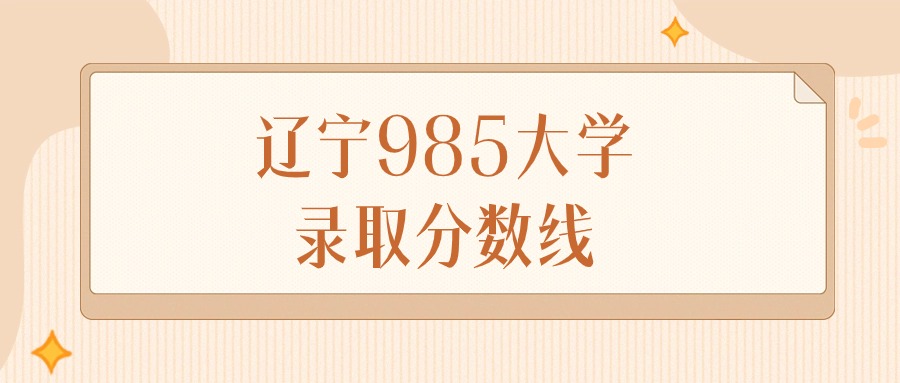 辽宁985大学
录取分数线